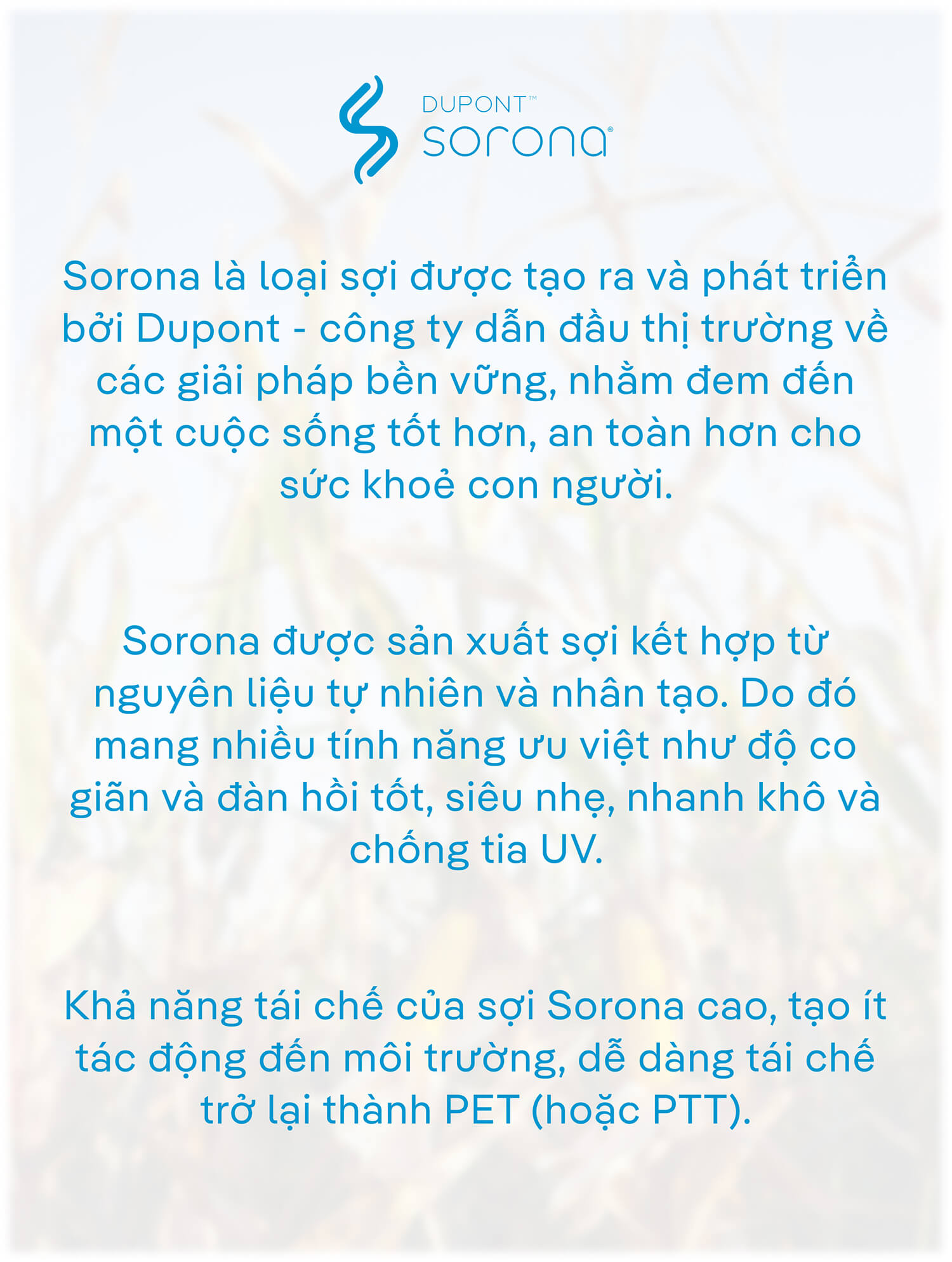 DUPONT™
sorona®

Sorona là loại sợi được tạo ra và phát triển bởi Dupont - công ty dẫn đầu thị trường về các giải pháp bền vững, nhằm đem đến một cuộc sống tốt hơn, an toàn hơn cho sức khoẻ con người.

Sorona được sản xuất sợi kết hợp từ nguyên liệu tự nhiên và nhân tạo. Do đó mang nhiều tính năng ưu việt như độ co giãn và đàn hồi tốt, siêu nhẹ, nhanh khô và chống tia UV.

Khả năng tái chế của sợi Sorona cao, tạo ít tác động đến môi trường, dễ dàng tái chế trở lại thành PET (hoặc PTT).